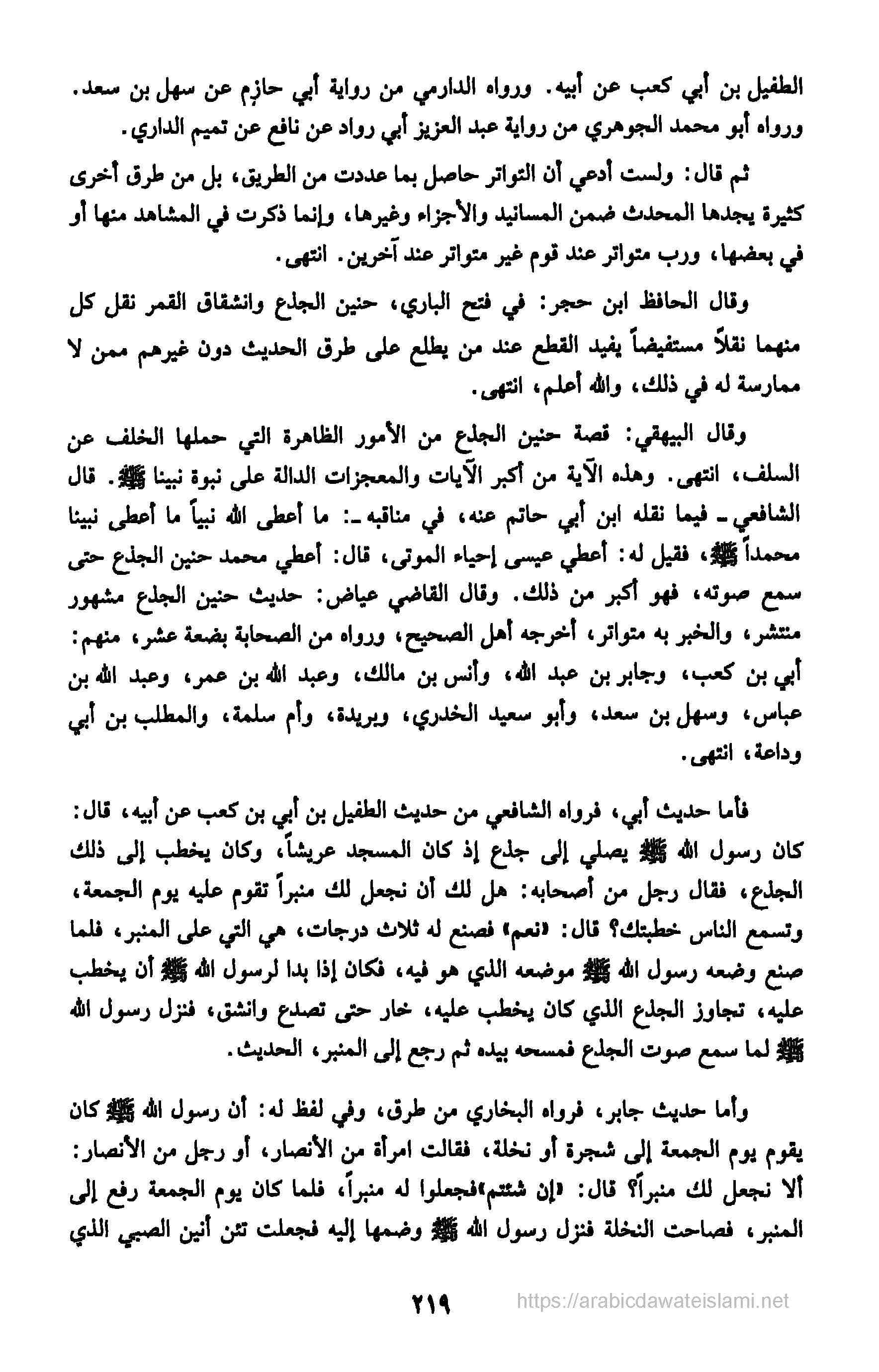 الطفيل بن أبي كعب عن أبيه. ورواه الدارمي من رواية أبي حازم عن سهل بن سعد. ورواه أبو محمد الجوهري من رواية عبد العزيز أبي رواد عن نافع عن تميم الداري.

ثم قال: ولست أدعي أن التواتر حاصل بما عددت من الطريق، بل من طرق أخرى كثيرة يجدها المحدث ضمن المسانيد والأجزاء وغيرها، وإنما ذكرت في المشاهد منها أو في بعضها، ورب متواتر عند قوم غير متواتر عند آخرين. انتهى.

وقال الحافظ ابن حجر: في فتح الباري، حنين الجذع وانشقاق القمر نقل كل منهما نقلاً مستفيضاً يفيد القطع عند من يطلع على طرق الحديث دون غيرهم ممن لا ممارسة له في ذلك، والله أعلم، انتهى.

وقال البيهقي: قصة حنين الجذع من الأمور الظاهرة التي حملها الخلف عن السلف، انتهى. وهذه الآية من أكبر الآيات والمعجزات الدالة على نبوة نبينا ﷺ. قال الشافعي ـ فيما نقله ابن أبي حاتم عنه، في مناقبه ـ: ما أعطى الله نبياً ما أعطى نبينا محمداً ﷺ، فقيل له: أعطي عيسى إحياء الموتى، قال: أعطي محمد حنين الجذع حتى سمع صوته، فهو أكبر من ذلك. وقال القاضي عياض: حديث حنين الجذع مشهور منتشر، والخبر به متواتر، أخرجه أهل الصحيح، ورواه من الصحابة بضعة عشر، منهم: أبي بن كعب، وجابر بن عبد الله، وأنس بن مالك، وعبد الله بن عمر، وعبد الله بن عباس، وسهل بن سعد، وأبو سعيد الخدري، وبريدة، وأم سلمة، والمطلب بن أبي وداعة، انتهى.

فأما حديث أبي، فرواه الشافعي من حديث الطفيل بن أبي بن كعب عن أبيه، قال: كان رسول الله ﷺ يصلي إلى جذع إذ كان المسجد عريشاً، وكان يخطب إلى ذلك الجذع، فقال رجل من أصحابه: هل لك أن نجعل لك منبراً تقوم عليه يوم الجمعة، وتسمع الناس خطبتك؟ قال: «نعم» فصنع له ثلاث درجات، هي التي على المنبر، فلما صنع وضعه رسول الله ﷺ موضعه الذي هو فيه، فكان إذا بدا لرسول الله ﷺ أن يخطب عليه، تجاوز الجذع الذي كان يخطب عليه، خار حتى تصدع وانشق، فنزل رسول الله ﷺ لما سمع صوت الجذع فمسحه بيده ثم رجع إلى المنبر، الحديث.

وأما حديث جابر، فرواه البخاري من طرق، وفي لفظ له: أن رسول الله ﷺ كان يقوم يوم الجمعة إلى شجرة أو نخلة، فقالت امرأة من الأنصار، أو رجل من الأنصار: ألا نجعل لك منبراً؟ قال: «إن شئتم»فجعلوا له منبراً، فلما كان يوم الجمعة رفع إلى المنبر، فصاحت النخلة فنزل رسول الله ﷺ وضمها إليه فجعلت تئن أنين الصبي الذي

٢١٩

https://arabicdawateislami.net